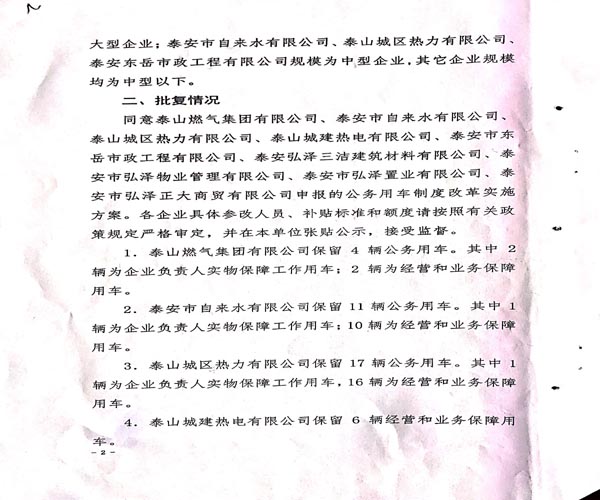 2

大型企业；泰安市自来水有限公司、泰山城区热力有限公司、泰安东岳市政工程有限公司规模为中型企业，其它企业规模均为中型以下。

二、批复情况

同意泰山燃气集团有限公司、泰安市自来水有限公司、泰山城区热力有限公司、泰山城建热电有限公司、泰安市东岳市政工程有限公司、泰安弘泽三洁建筑材料有限公司、泰安市弘泽物业管理有限公司、泰安市弘泽置业有限公司、泰安市弘泽正大商贸有限公司申报的公务用车制度改革实施方案。各企业具体参改人员、补贴标准和额度请按照有关政策规定严格审定，并在本单位张贴公示，接受监督。

1. 泰山燃气集团有限公司保留 4 辆公务用车。其中 2 辆为企业负责人实物保障工作用车；2 辆为经营和业务保障用车。

2. 泰安市自来水有限公司保留 11 辆公务用车。其中 1 辆为企业负责人实物保障工作用车；10 辆为经营和业务保障用车。

3. 泰山城区热力有限公司保留 17 辆公务用车。其中 1 辆为企业负责人实物保障工作用车，16 辆为经营和业务保障用车。

4. 泰山城建热电有限公司保留 6 辆经营和业务保障用车。

- 2 -